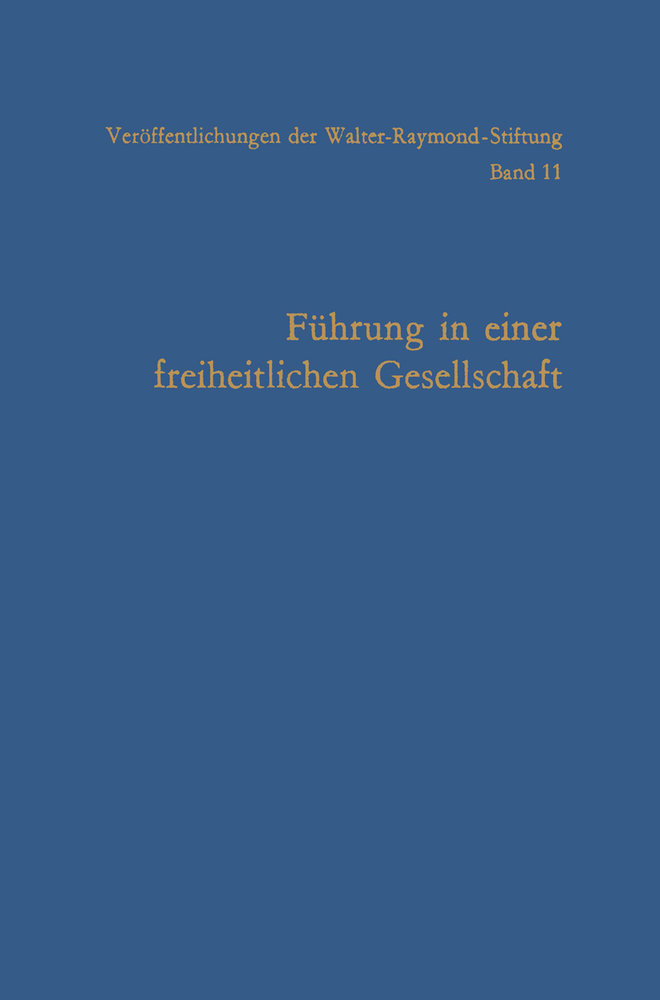 Veröffentlichungen der Walter-Raymond-Stiftung
Band 11

Führung in einer freiheitlichen Gesellschaft